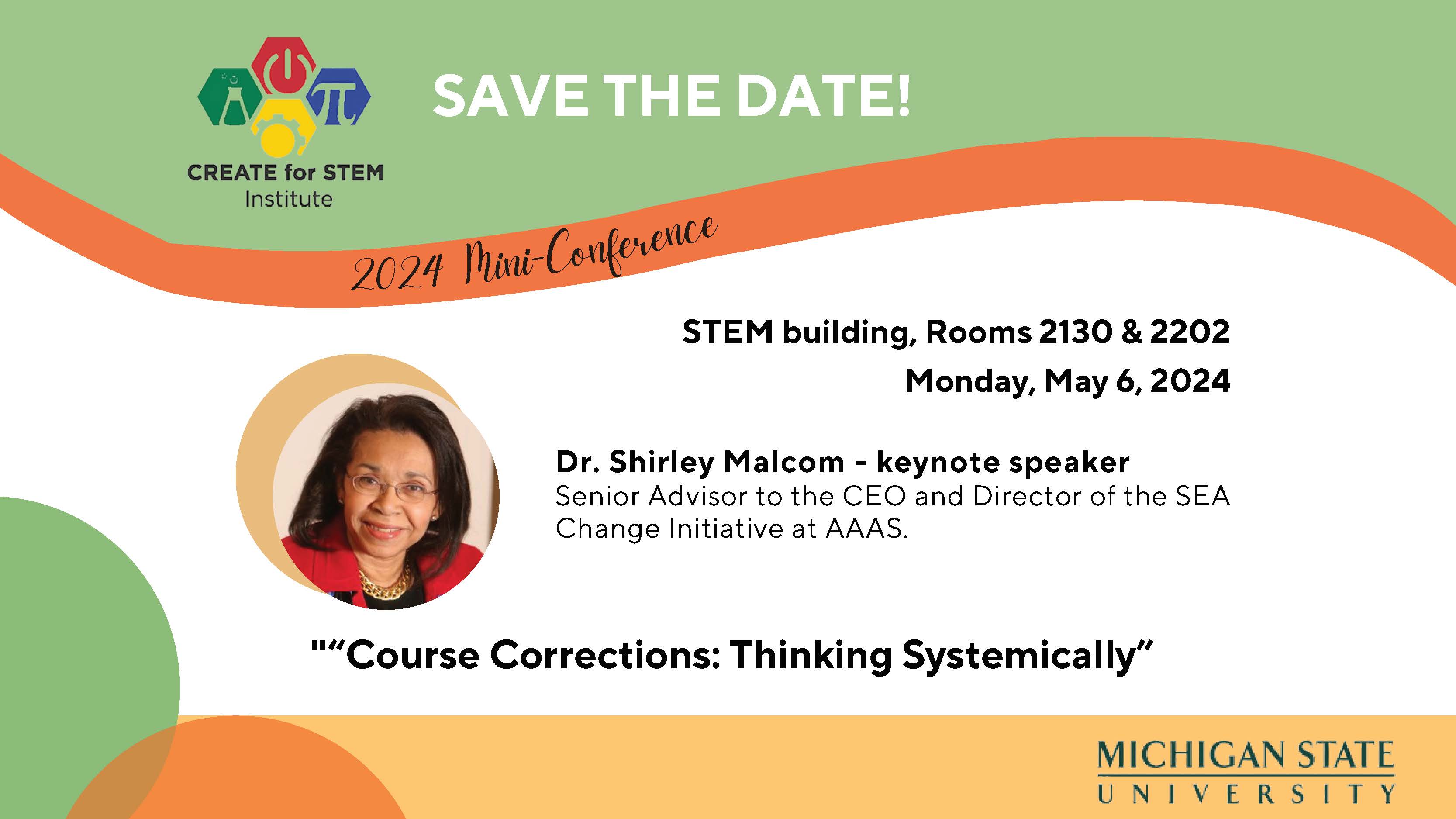 CREATE for STEM
Institute

SAVE THE DATE!

2024 Mini-Conference

STEM building, Rooms 2130 & 2202

Monday, May 6, 2024

Dr. Shirley Malcom - keynote speaker
Senior Advisor to the CEO and Director of the SEA Change Initiative at AAAS.

""Course Corrections: Thinking Systemically"

MICHIGAN STATE
UNIVERSITY